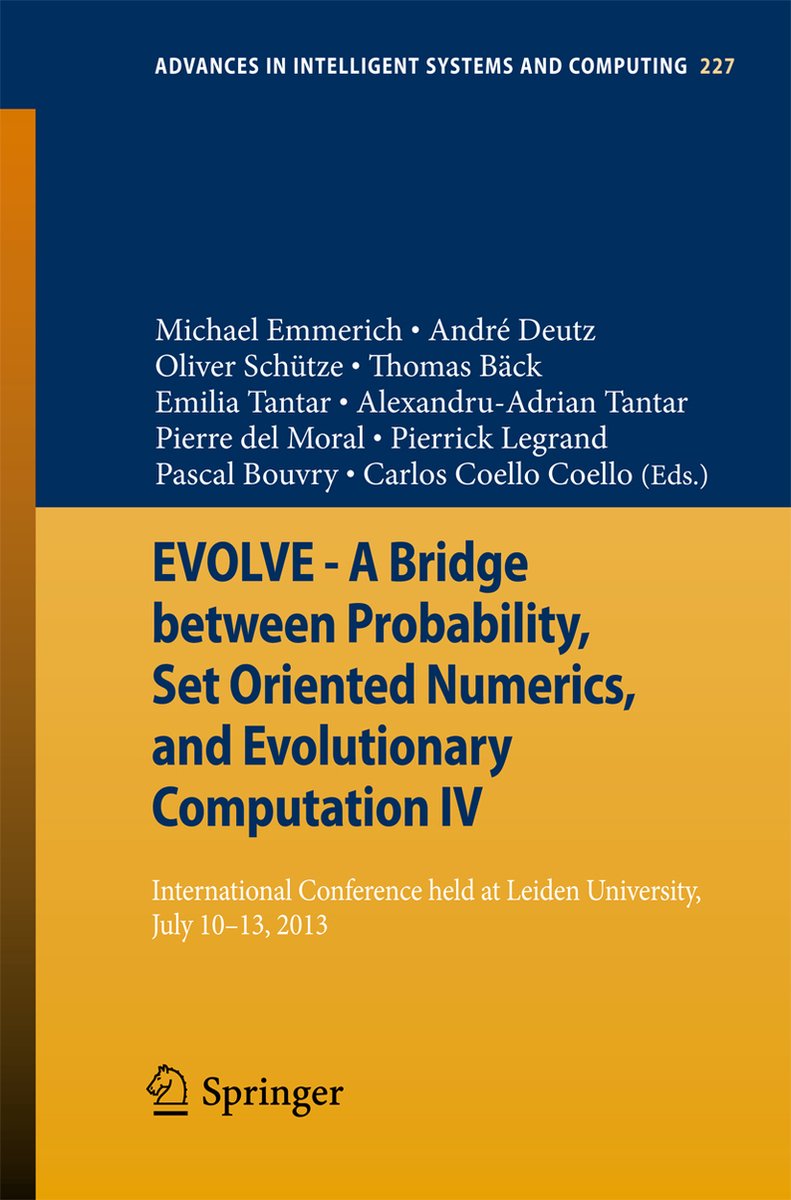 ADVANCES IN INTELLIGENT SYSTEMS AND COMPUTING 227

Michael Emmerich • André Deutz
Oliver Schütze • Thomas Bäck
Emilia Tantar • Alexandru-Adrian Tantar
Pierre del Moral • Pierrick Legrand
Pascal Bouvry • Carlos Coello Coello (Eds.)

EVOLVE - A Bridge between Probability, Set Oriented Numerics, and Evolutionary Computation IV

International Conference held at Leiden University, July 10–13, 2013

Springer